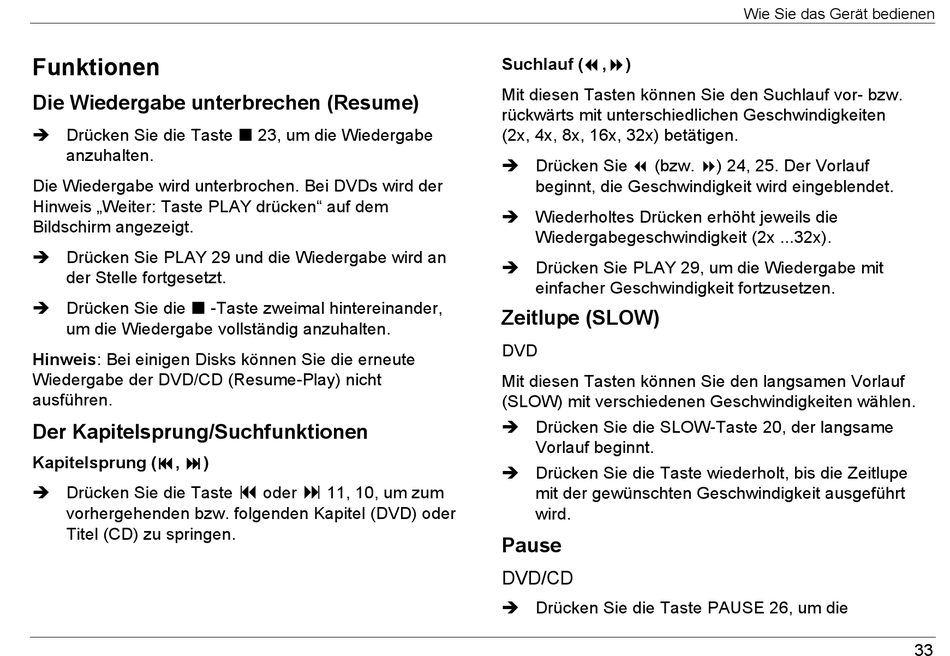 Wie Sie das Gerät bedienen

Funktionen

Die Wiedergabe unterbrechen (Resume)

➔ Drücken Sie die Taste ■ 23, um die Wiedergabe anzuhalten.

Die Wiedergabe wird unterbrochen. Bei DVDs wird der Hinweis „Weiter: Taste PLAY drücken“ auf dem Bildschirm angezeigt.

➔ Drücken Sie PLAY 29 und die Wiedergabe wird an der Stelle fortgesetzt.

➔ Drücken Sie die ■ -Taste zweimal hintereinander, um die Wiedergabe vollständig anzuhalten.

Hinweis: Bei einigen Disks können Sie die erneute Wiedergabe der DVD/CD (Resume-Play) nicht ausführen.

Der Kapitelsprung/Suchfunktionen

Kapitelsprung (⏮, ⏭)

➔ Drücken Sie die Taste ⏮ oder ⏭ 11, 10, um zum vorhergehenden bzw. folgenden Kapitel (DVD) oder Titel (CD) zu springen.

Suchlauf (⏪, ⏩)

Mit diesen Tasten können Sie den Suchlauf vor- bzw. rückwärts mit unterschiedlichen Geschwindigkeiten (2x, 4x, 8x, 16x, 32x) betätigen.

➔ Drücken Sie ⏪ (bzw. ⏩) 24, 25. Der Vorlauf beginnt, die Geschwindigkeit wird eingeblendet.

➔ Wiederholtes Drücken erhöht jeweils die Wiedergabegeschwindigkeit (2x ...32x).

➔ Drücken Sie PLAY 29, um die Wiedergabe mit einfacher Geschwindigkeit fortzusetzen.

Zeitlupe (SLOW)

DVD

Mit diesen Tasten können Sie den langsamen Vorlauf (SLOW) mit verschiedenen Geschwindigkeiten wählen.

➔ Drücken Sie die SLOW-Taste 20, der langsame Vorlauf beginnt.

➔ Drücken Sie die Taste wiederholt, bis die Zeitlupe mit der gewünschten Geschwindigkeit ausgeführt wird.

Pause

DVD/CD

➔ Drücken Sie die Taste PAUSE 26, um die

33